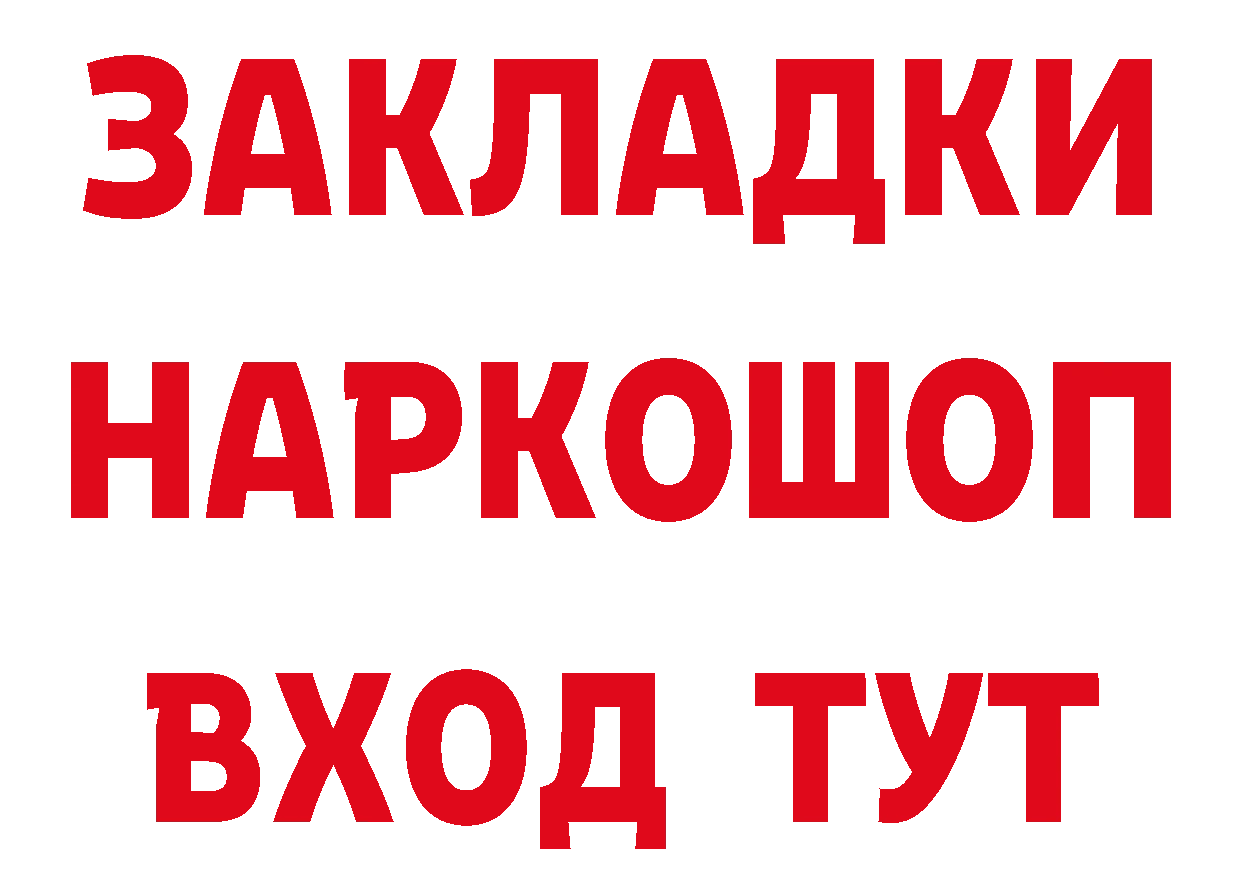 ЗАКЛАДКИ
НАРКОШОП
ВХОД ТУТ